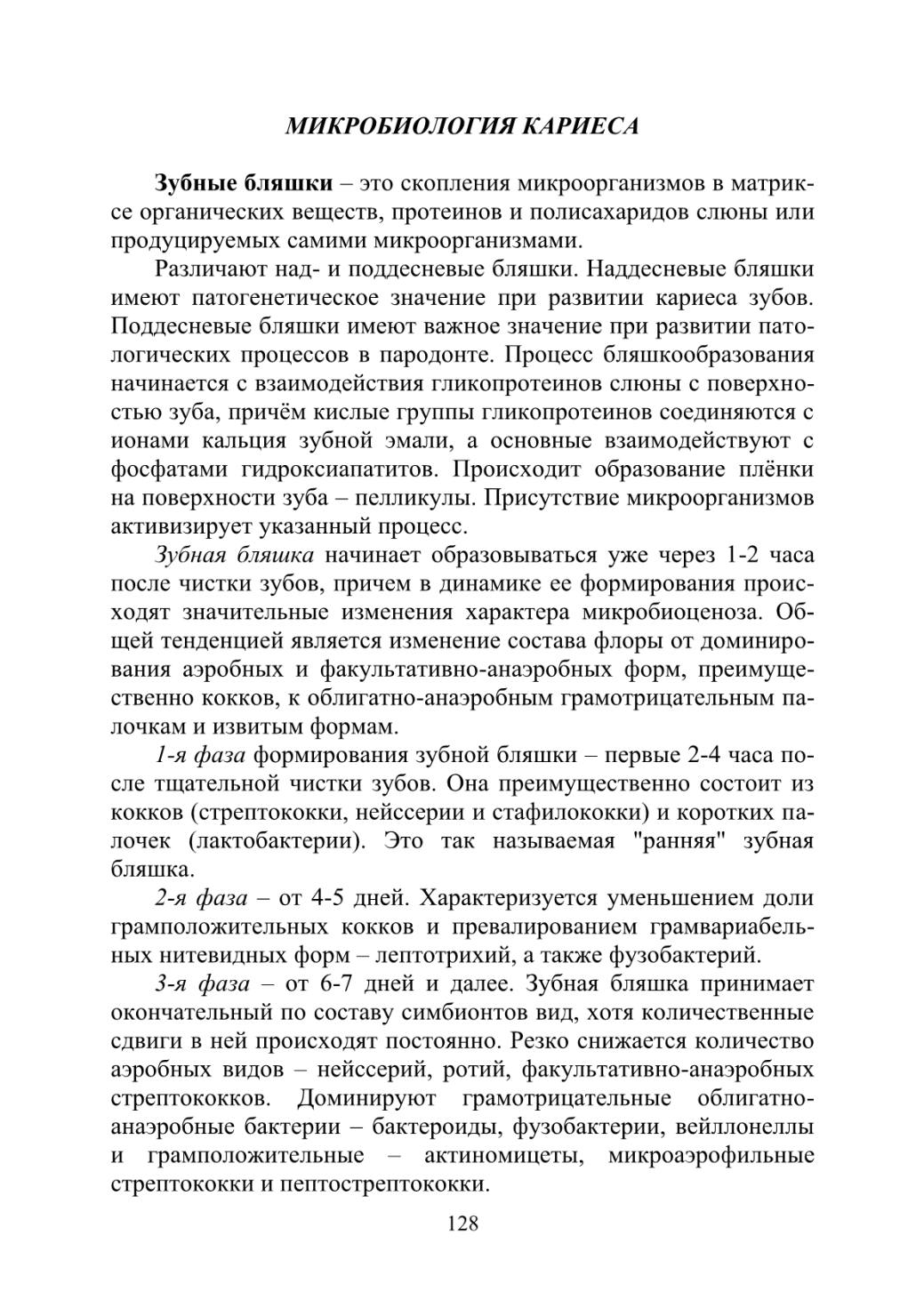 МИКРОБИОЛОГИЯ КАРИЕСА

Зубные бляшки – это скопления микроорганизмов в матриксе органических веществ, протеинов и полисахаридов слюны или продуцируемых самими микроорганизмами.

Различают над- и поддесневые бляшки. Наддесневые бляшки имеют патогенетическое значение при развитии кариеса зубов. Поддесневые бляшки имеют важное значение при развитии патологических процессов в пародонте. Процесс бляшкообразования начинается с взаимодействия гликопротеинов слюны с поверхностью зуба, причём кислые группы гликопротеинов соединяются с ионами кальция зубной эмали, а основные взаимодействуют с фосфатами гидроксиапатитов. Происходит образование плёнки на поверхности зуба – пелликулы. Присутствие микроорганизмов активизирует указанный процесс.

Зубная бляшка начинает образовываться уже через 1-2 часа после чистки зубов, причем в динамике ее формирования происходят значительные изменения характера микробиоценоза. Общей тенденцией является изменение состава флоры от доминирования аэробных и факультативно-анаэробных форм, преимущественно кокков, к облигатно-анаэробным грамотрицательным палочкам и извитым формам.

1-я фаза формирования зубной бляшки – первые 2-4 часа после тщательной чистки зубов. Она преимущественно состоит из кокков (стрептококки, нейссерии и стафилококки) и коротких палочек (лактобактерии). Это так называемая "ранняя" зубная бляшка.

2-я фаза – от 4-5 дней. Характеризуется уменьшением доли грамположительных кокков и превалированием грамвариабельных нитевидных форм – лептотрихий, а также фузобактерий.

3-я фаза – от 6-7 дней и далее. Зубная бляшка принимает окончательный по составу симбионтов вид, хотя количественные сдвиги в ней происходят постоянно. Резко снижается количество аэробных видов – нейссерий, ротий, факультативно-анаэробных стрептококков. Доминируют грамотрицательные облигатно-анаэробные бактерии – бактероиды, фузобактерии, вейллонеллы и грамположительные – актиномицеты, микроаэрофильные стрептококки и пептострептококки.

128